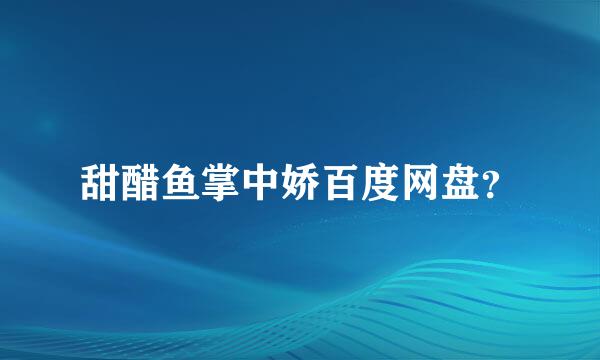 甜醋鱼掌中娇百度网盘?